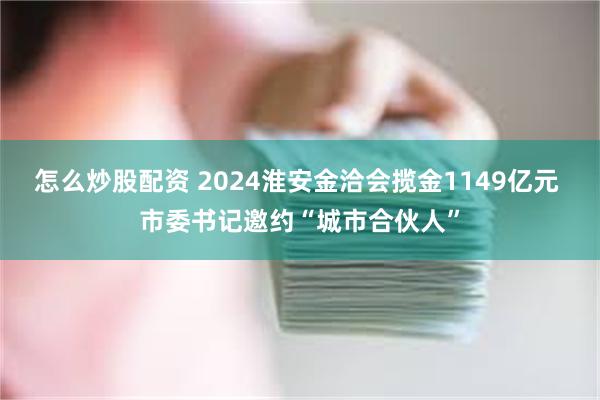 怎么炒股配资 2024淮安金洽会揽金1149亿元
市委书记邀约“城市合伙人”